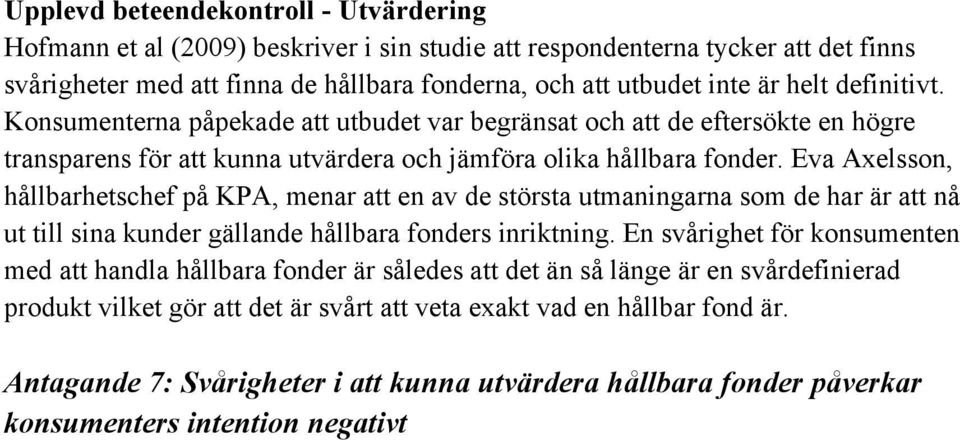 Upplevd beteendekontroll - Utvärdering
Hofmann et al (2009) beskriver i sin studie att respondenterna tycker att det finns svårigheter med att finna de hållbara fonderna, och att utbudet inte är helt definitivt. Konsumenterna påpekade att utbudet var begränsat och att de eftersökte en högre transparens för att kunna utvärdera och jämföra olika hållbara fonder. Eva Axelsson, hållbarhetschef på KPA, menar att en av de största utmaningarna som de har är att nå ut till sina kunder gällande hållbara fonders inriktning. En svårighet för konsumenten med att handla hållbara fonder är således att det än så länge är en svårdefinierad produkt vilket gör att det är svårt att veta exakt vad en hållbar fond är.

Antagande 7: Svårigheter i att kunna utvärdera hållbara fonder påverkar konsumenters intention negativt